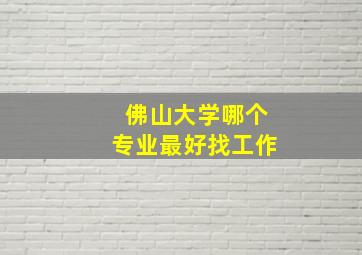 佛山大学哪个
专业最好找工作